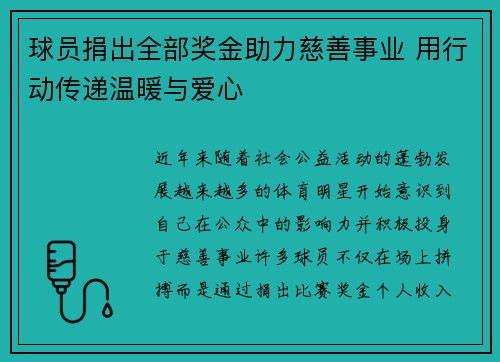 球员捐出全部奖金助力慈善事业 用行动传递温暖与爱心

近年来随着社会公益活动的蓬勃发展越来越多的体育明星开始意识到自己在公众中的影响力并积极投身于慈善事业许多球员不仅在场上拼搏而是通过捐出比赛奖金个人收入